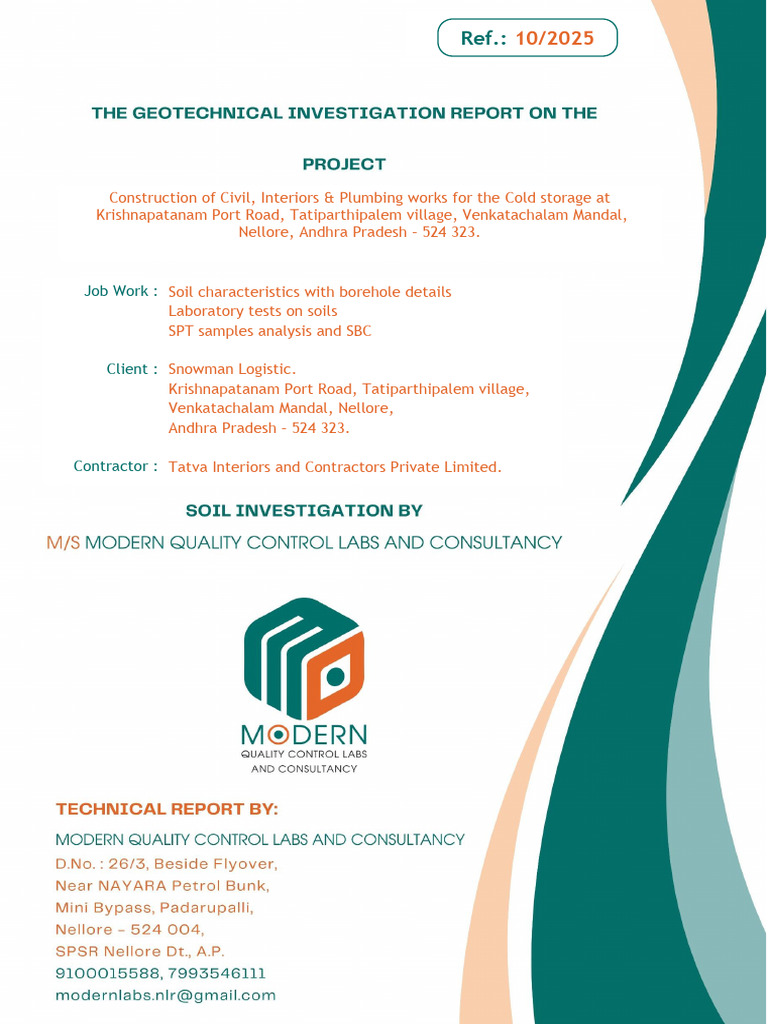 Ref.: 10/2025

THE GEOTECHNICAL INVESTIGATION REPORT ON THE

PROJECT

Construction of Civil, Interiors & Plumbing works for the Cold storage at Krishnapatanam Port Road, Tatiparthipalem village, Venkatachalam Mandal, Nellore, Andhra Pradesh - 524 323.

Job Work : Soil characteristics with borehole details
Laboratory tests on soils
SPT samples analysis and SBC

Client : Snowman Logistic.
Krishnapatanam Port Road, Tatiparthipalem village,
Venkatachalam Mandal, Nellore,
Andhra Pradesh - 524 323.

Contractor : Tatva Interiors and Contractors Private Limited.

SOIL INVESTIGATION BY

M/S MODERN QUALITY CONTROL LABS AND CONSULTANCY

MODERN
QUALITY CONTROL LABS
AND CONSULTANCY

TECHNICAL REPORT BY:

MODERN QUALITY CONTROL LABS AND CONSULTANCY
D.No. : 26/3, Beside Flyover,
Near NAYARA Petrol Bunk,
Mini Bypass, Padarupalli,
Nellore - 524 004,
SPSR Nellore Dt., A.P.
9100015588, 7993546111
modernlabs.nlr@gmail.com